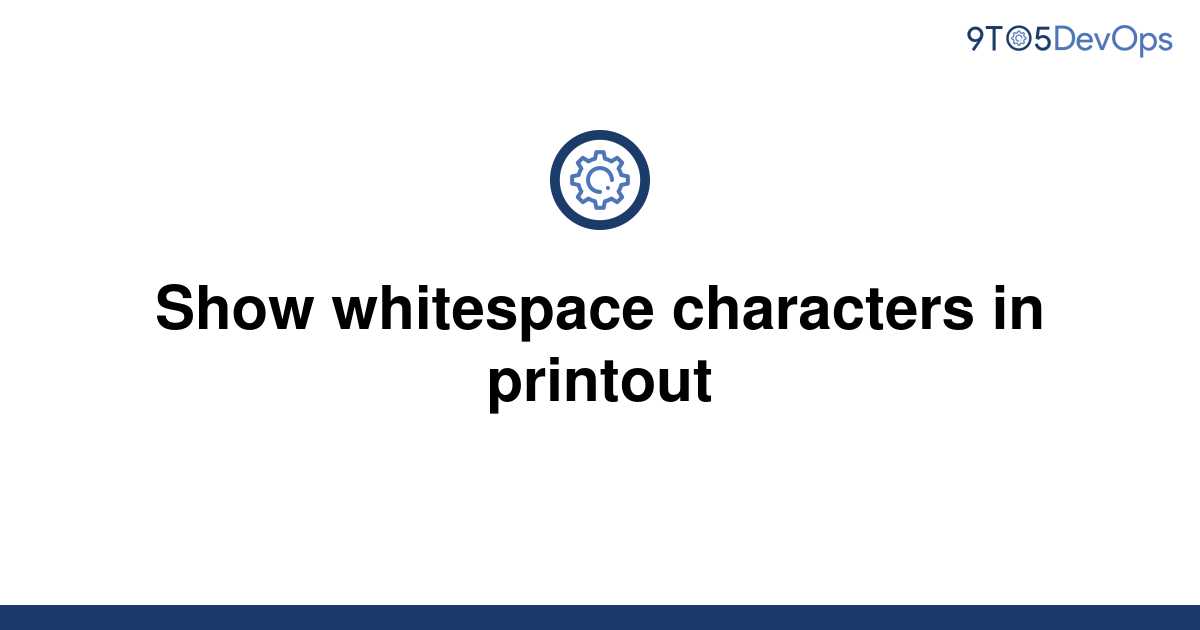 9TO5DevOps

Show whitespace characters in printout